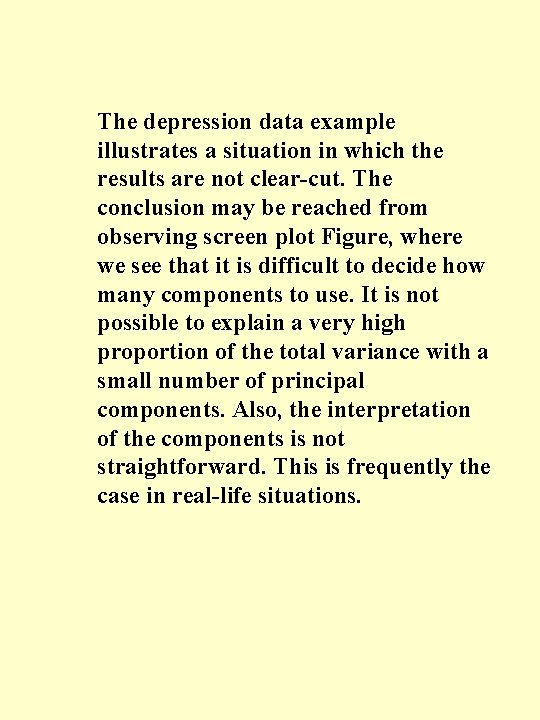 The depression data example illustrates a situation in which the results are not clear-cut. The conclusion may be reached from observing screen plot Figure, where we see that it is difficult to decide how many components to use. It is not possible to explain a very high proportion of the total variance with a small number of principal components. Also, the interpretation of the components is not straightforward. This is frequently the case in real-life situations.